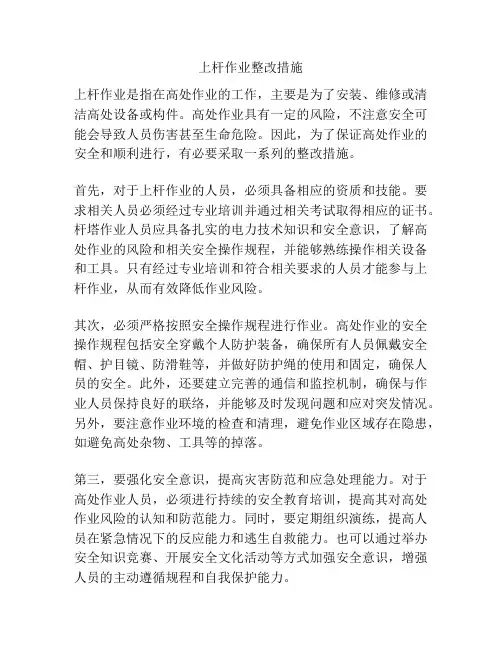 上杆作业整改措施

上杆作业是指在高处作业的工作，主要是为了安装、维修或清洁高处设备或构件。高处作业具有一定的风险，不注意安全可能会导致人员伤害甚至生命危险。因此，为了保证高处作业的安全和顺利进行，有必要采取一系列的整改措施。

首先，对于上杆作业的人员，必须具备相应的资质和技能。要求相关人员必须经过专业培训并通过相关考试取得相应的证书。杆塔作业人员应具备扎实的电力技术知识和安全意识，了解高处作业的风险和相关安全操作规程，并能够熟练操作相关设备和工具。只有经过专业培训和符合相关要求的人员才能参与上杆作业，从而有效降低作业风险。

其次，必须严格按照安全操作规程进行作业。高处作业的安全操作规程包括安全穿戴个人防护装备，确保所有人员佩戴安全帽、护目镜、防滑鞋等，并做好防护绳的使用和固定，确保人员的安全。此外，还要建立完善的通信和监控机制，确保与作业人员保持良好的联络，并能够及时发现问题和应对突发情况。另外，要注意作业环境的检查和清理，避免作业区域存在隐患，如避免高处杂物、工具等的掉落。

第三，要强化安全意识，提高灾害防范和应急处理能力。对于高处作业人员，必须进行持续的安全教育培训，提高其对高处作业风险的认知和防范能力。同时，要定期组织演练，提高人员在紧急情况下的反应能力和逃生自救能力。也可以通过举办安全知识竞赛、开展安全文化活动等方式加强安全意识，增强人员的主动遵循规程和自我保护能力。